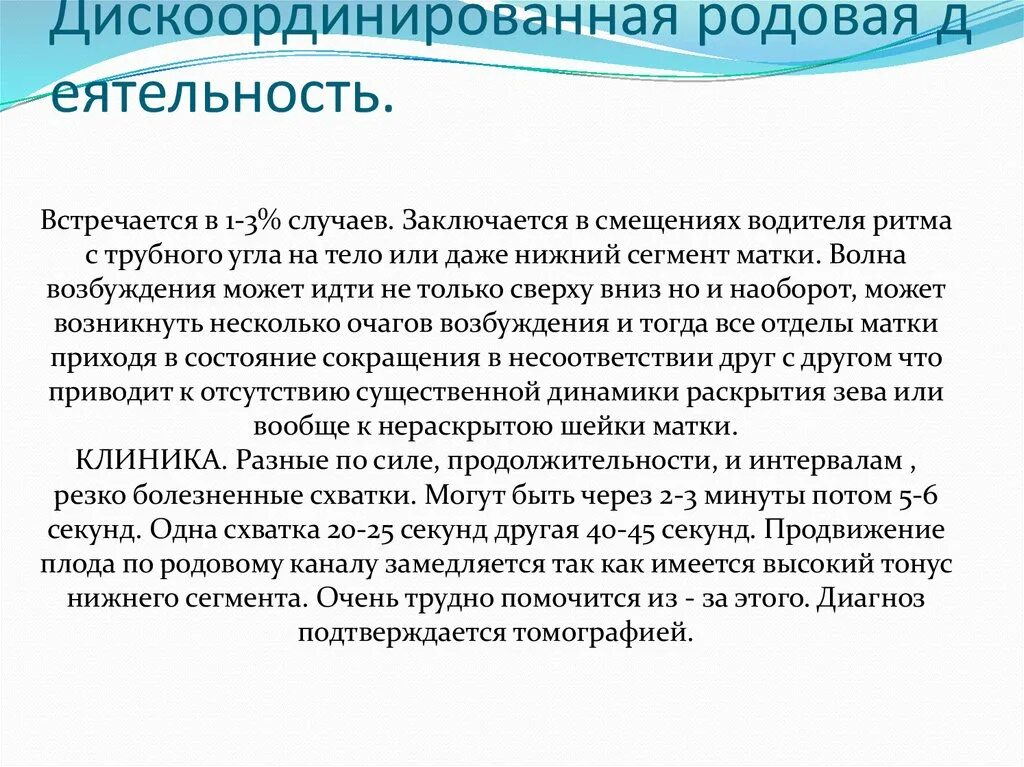 Дискоординированная родовая д еятельность.

Встречается в 1-3% случаев. Заключается в смещениях водителя ритма с трубного угла на тело или даже нижний сегмент матки. Волна возбуждения может идти не только сверху вниз но и наоборот, может возникнуть несколько очагов возбуждения и тогда все отделы матки приходя в состояние сокращения в несоответствии друг с другом что приводит к отсутствию существенной динамики раскрытия зева или вообще к нераскрытою шейки матки.
КЛИНИКА. Разные по силе, продолжительности, и интервалам , резко болезненные схватки. Могут быть через 2-3 минуты потом 5-6 секунд. Одна схватка 20-25 секунд другая 40-45 секунд. Продвижение плода по родовому каналу замедляется так как имеется высокий тонус нижнего сегмента. Очень трудно помочится из - за этого. Диагноз подтверждается томографией.